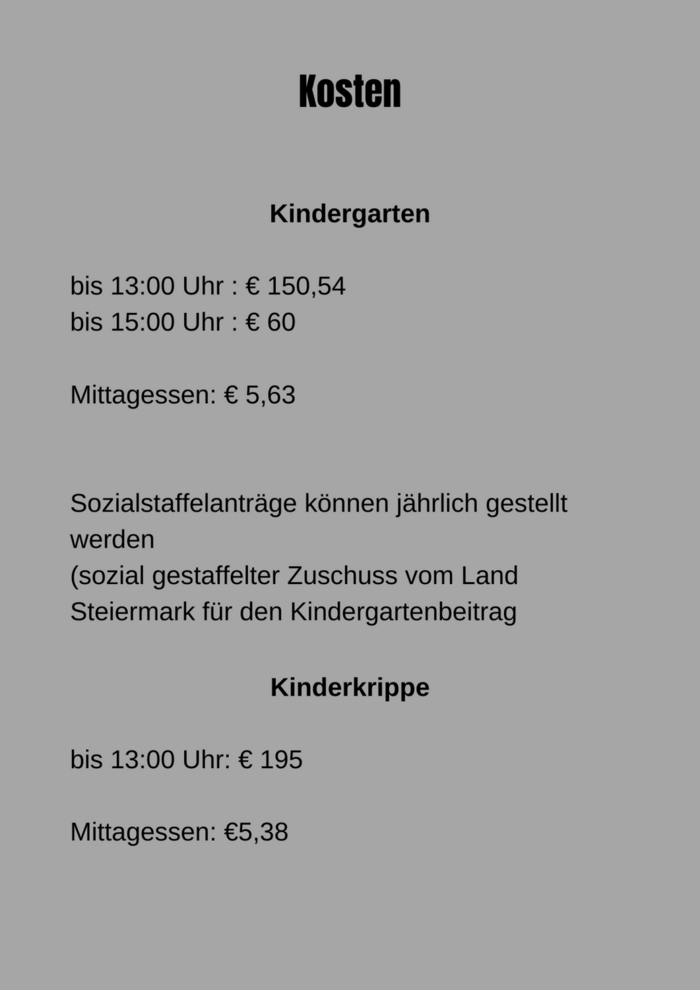 Kosten

Kindergarten

bis 13:00 Uhr : € 150,54
bis 15:00 Uhr : € 60

Mittagessen: € 5,63

Sozialstaffelanträge können jährlich gestellt werden
(sozial gestaffelter Zuschuss vom Land Steiermark für den Kindergartenbeitrag

Kinderkrippe

bis 13:00 Uhr: € 195

Mittagessen: €5,38